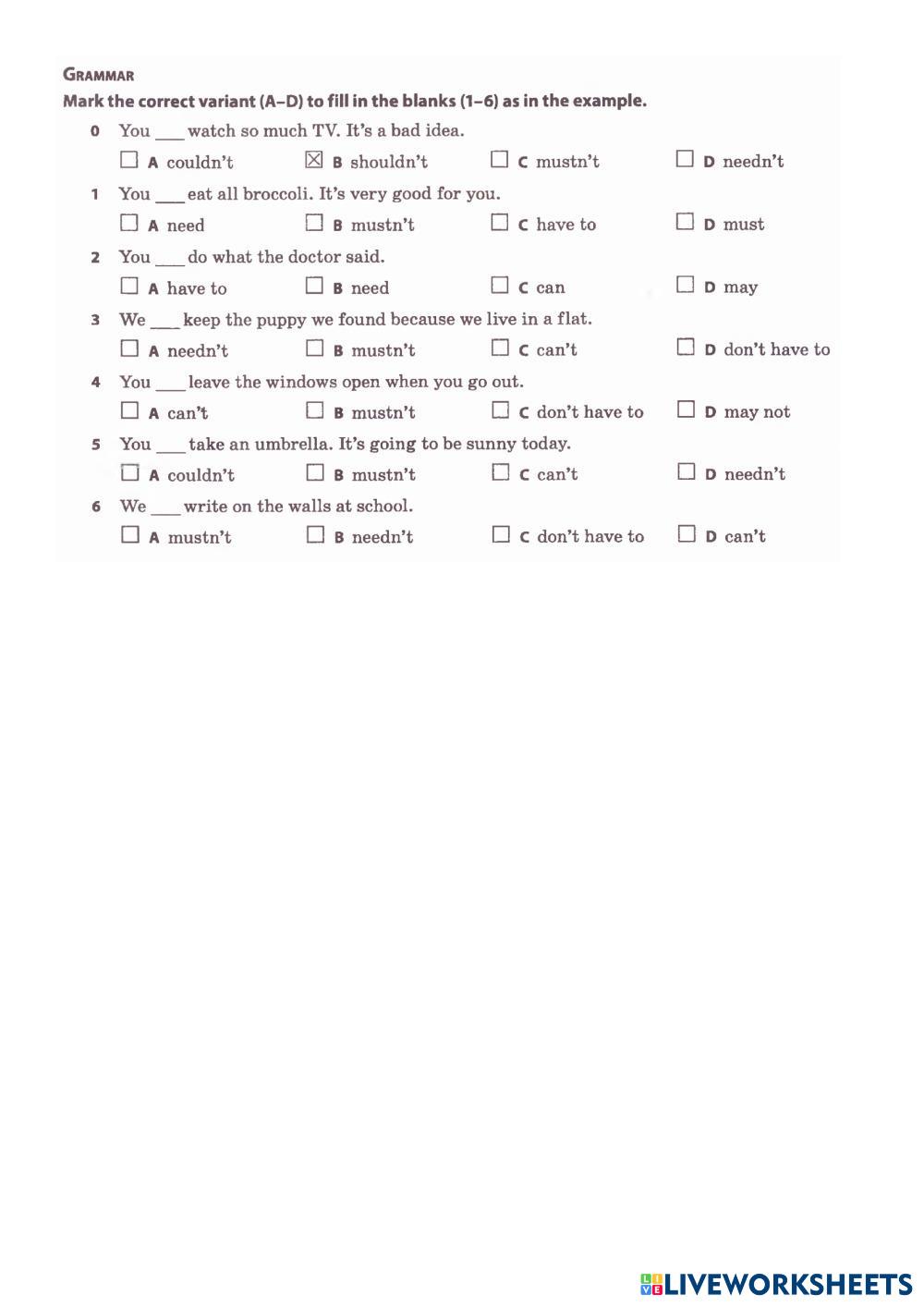 GRAMMAR

Mark the correct variant (A–D) to fill in the blanks (1–6) as in the example.

0 You ___ watch so much TV. It's a bad idea.

☐ A couldn't ☒ B shouldn't ☐ C mustn't ☐ D needn't

1 You ___ eat all broccoli. It's very good for you.

☐ A need ☐ B mustn't ☐ C have to ☐ D must

2 You ___ do what the doctor said.

☐ A have to ☐ B need ☐ C can ☐ D may

3 We ___ keep the puppy we found because we live in a flat.

☐ A needn't ☐ B mustn't ☐ C can't ☐ D don't have to

4 You ___ leave the windows open when you go out.

☐ A can't ☐ B mustn't ☐ C don't have to ☐ D may not

5 You ___ take an umbrella. It's going to be sunny today.

☐ A couldn't ☐ B mustn't ☐ C can't ☐ D needn't

6 We ___ write on the walls at school.

☐ A mustn't ☐ B needn't ☐ C don't have to ☐ D can't

LIVEWORKSHEETS